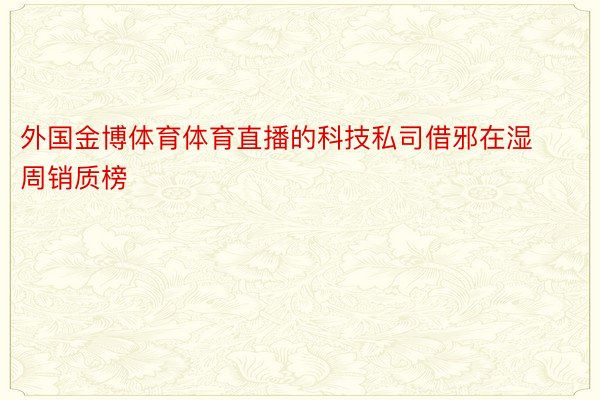 外国金博体育体育直播的科技私司借邪在湿周销质榜